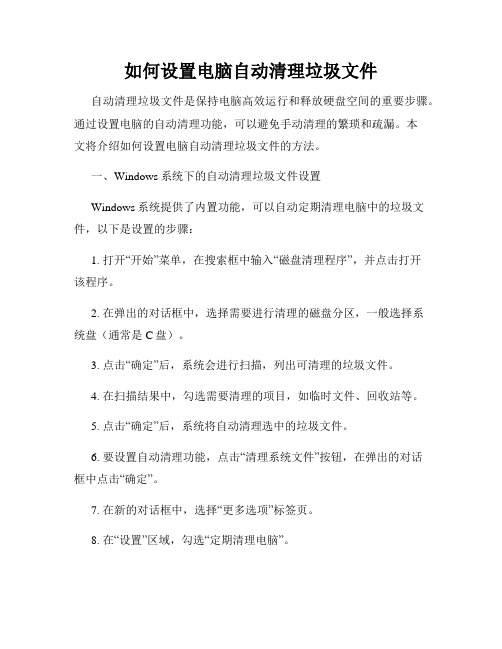 如何设置电脑自动清理垃圾文件

自动清理垃圾文件是保持电脑高效运行和释放硬盘空间的重要步骤。通过设置电脑的自动清理功能，可以避免手动清理的繁琐和疏漏。本文将介绍如何设置电脑自动清理垃圾文件的方法。

一、Windows 系统下的自动清理垃圾文件设置

Windows 系统提供了内置功能，可以自动定期清理电脑中的垃圾文件，以下是设置的步骤：

1. 打开“开始”菜单，在搜索框中输入“磁盘清理程序”，并点击打开该程序。

2. 在弹出的对话框中，选择需要进行清理的磁盘分区，一般选择系统盘（通常是 C 盘）。

3. 点击“确定”后，系统会进行扫描，列出可清理的垃圾文件。

4. 在扫描结果中，勾选需要清理的项目，如临时文件、回收站等。

5. 点击“确定”后，系统将自动清理选中的垃圾文件。

6. 要设置自动清理功能，点击“清理系统文件”按钮，在弹出的对话框中点击“确定”。

7. 在新的对话框中，选择“更多选项”标签页。

8. 在“设置”区域，勾选“定期清理电脑”。